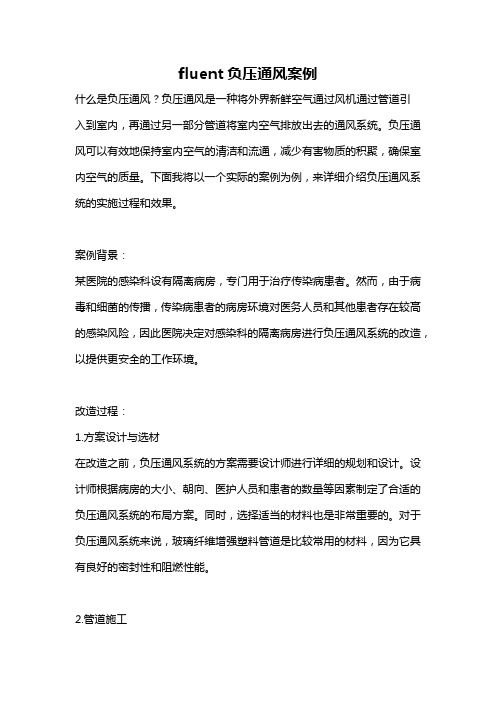 fluent 负压通风案例

什么是负压通风？负压通风是一种将外界新鲜空气通过风机通过管道引入到室内，再通过另一部分管道将室内空气排放出去的通风系统。负压通风可以有效地保持室内空气的清洁和流通，减少有害物质的积聚，确保室内空气的质量。下面我将以一个实际的案例为例，来详细介绍负压通风系统的实施过程和效果。

案例背景：

某医院的感染科设有隔离病房，专门用于治疗传染病患者。然而，由于病毒和细菌的传播，传染病患者的病房环境对医务人员和其他患者存在较高的感染风险，因此医院决定对感染科的隔离病房进行负压通风系统的改造，以提供更安全的工作环境。

改造过程：

1.方案设计与选材

在改造之前，负压通风系统的方案需要设计师进行详细的规划和设计。设计师根据病房的大小、朝向、医护人员和患者的数量等因素制定了合适的负压通风系统的布局方案。同时，选择适当的材料也是非常重要的。对于负压通风系统来说，玻璃纤维增强塑料管道是比较常用的材料，因为它具有良好的密封性和阻燃性能。

2.管道施工